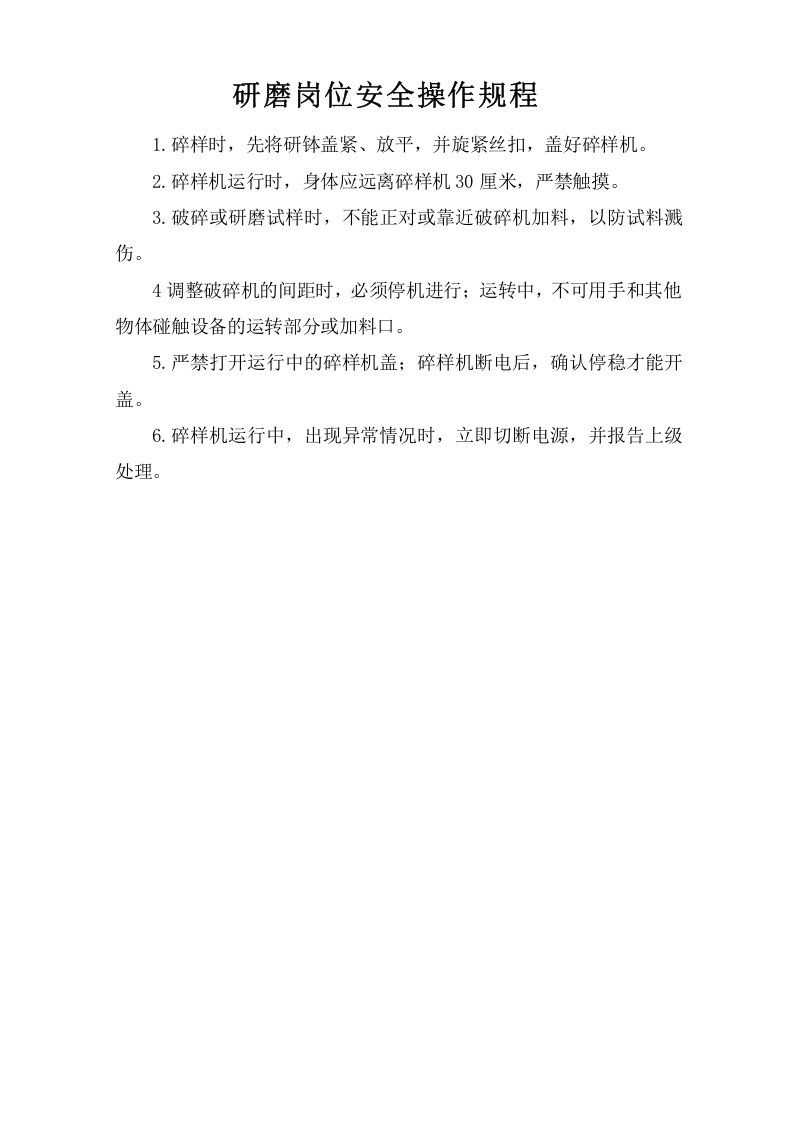 研磨岗位安全操作规程

1.碎样时，先将研钵盖紧、放平，并旋紧丝扣，盖好碎样机。

2.碎样机运行时，身体应远离碎样机30厘米，严禁触摸。

3.破碎或研磨试样时，不能正对或靠近破碎机加料，以防试料溅伤。

4调整破碎机的间距时，必须停机进行；运转中，不可用手和其他物体碰触设备的运转部分或加料口。

5.严禁打开运行中的碎样机盖；碎样机断电后，确认停稳才能开盖。

6.碎样机运行中，出现异常情况时，立即切断电源，并报告上级处理。